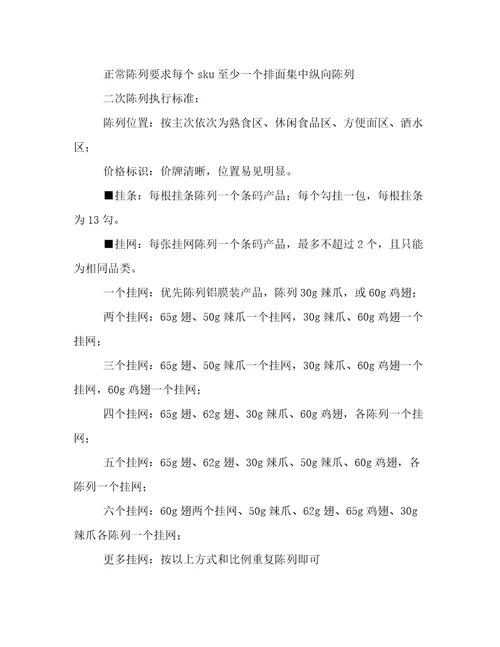 正常陈列要求每个 sku 至少一个排面集中纵向陈列

二次陈列执行标准：

陈列位置：按主次依次为熟食区、休闲食品区、方便面区、酒水区；

价格标识：价牌清晰，位置易见明显。

■挂条：每根挂条陈列一个条码产品；每个勾挂一包，每根挂条为 13 勾。

■挂网：每张挂网陈列一个条码产品，最多不超过 2 个，且只能为相同品类。

一个挂网：优先陈列铝膜装产品，陈列 30g 辣爪，或 60g 鸡翅；

两个挂网：65g 翅、50g 辣爪一个挂网，30g 辣爪、60g 鸡翅一个挂网；

三个挂网：65g 翅、50g 辣爪一个挂网，30g 辣爪、60g 鸡翅一个挂网，60g 鸡翅一个挂网；

四个挂网：65g 翅、62g 翅、30g 辣爪、60g 鸡翅，各陈列一个挂网；

五个挂网：65g 翅、62g 翅、30g 辣爪、50g 辣爪、60g 鸡翅，各陈列一个挂网；

六个挂网：60g 翅两个挂网、50g 辣爪、62g 翅、65g 鸡翅、30g 辣爪各陈列一个挂网；

更多挂网：按以上方式和比例重复陈列即可